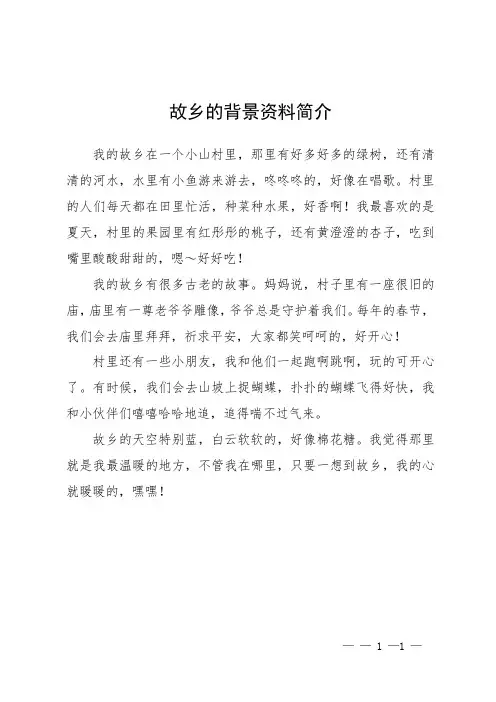 故乡的背景资料简介

我的故乡在一个小山村里，那里有好多好多的绿树，还有清清的河水，水里有小鱼游来游去，咚咚咚的，好像在唱歌。村里的人们每天都在田里忙活，种菜种水果，好香啊！我最喜欢的是夏天，村里的果园里有红彤彤的桃子，还有黄澄澄的杏子，吃到嘴里酸酸甜甜的，嗯～好好吃！

我的故乡有很多古老的故事。妈妈说，村子里有一座很旧的庙，庙里有一尊老爷爷雕像，爷爷总是守护着我们。每年的春节，我们会去庙里拜拜，祈求平安，大家都笑呵呵的，好开心！

村里还有一些小朋友，我和他们一起跑啊跳啊，玩的可开心了。有时候，我们会去山坡上捉蝴蝶，扑扑的蝴蝶飞得好快，我和小伙伴们嘻嘻哈哈地追，追得喘不过气来。

故乡的天空特别蓝，白云软软的，好像棉花糖。我觉得那里就是我最温暖的地方，不管我在哪里，只要一想到故乡，我的心就暖暖的，嘿嘿！

— — 1 —1 —